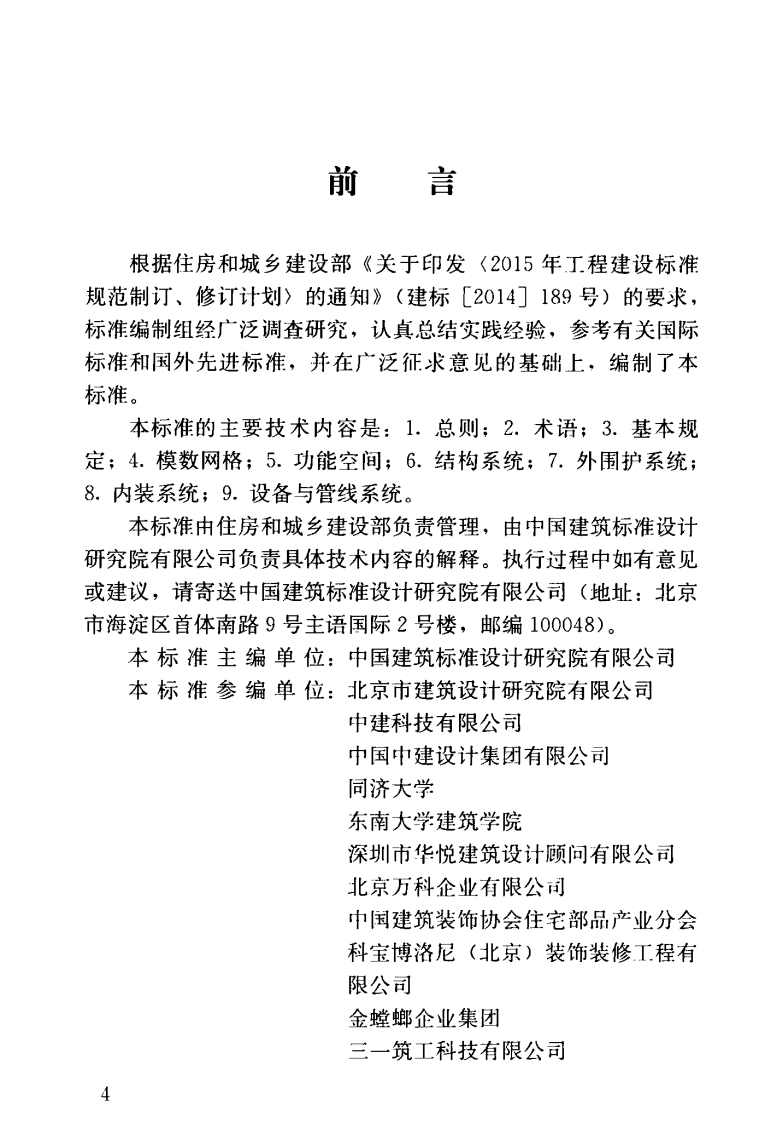 前言

根据住房和城乡建设部《关于印发〈2015年工程建设标准规范制订、修订计划〉的通知》（建标［2014］189号）的要求，标准编制组经广泛调查研究，认真总结实践经验，参考有关国际标准和国外先进标准，并在广泛征求意见的基础上，编制了本标准。

本标准的主要技术内容是：1.总则；2.术语；3.基本规定；4.模数网格；5.功能空间；6.结构系统；7.外围护系统；8.内装系统；9.设备与管线系统。

本标准由住房和城乡建设部负责管理，由中国建筑标准设计研究院有限公司负责具体技术内容的解释。执行过程中如有意见或建议，请寄送中国建筑标准设计研究院有限公司（地址：北京市海淀区首体南路9号主语国际2号楼，邮编100048）。

本标准主编单位：中国建筑标准设计研究院有限公司
本标准参编单位：北京市建筑设计研究院有限公司
中建科技有限公司
中国中建设计集团有限公司
同济大学
东南大学建筑学院
深圳市华悦建筑设计顾问有限公司
北京万科企业有限公司
中国建筑装饰协会住宅部品产业分会
科宝博洛尼（北京）装饰装修工程有限公司
金螳螂企业集团
三一筑工科技有限公司

4